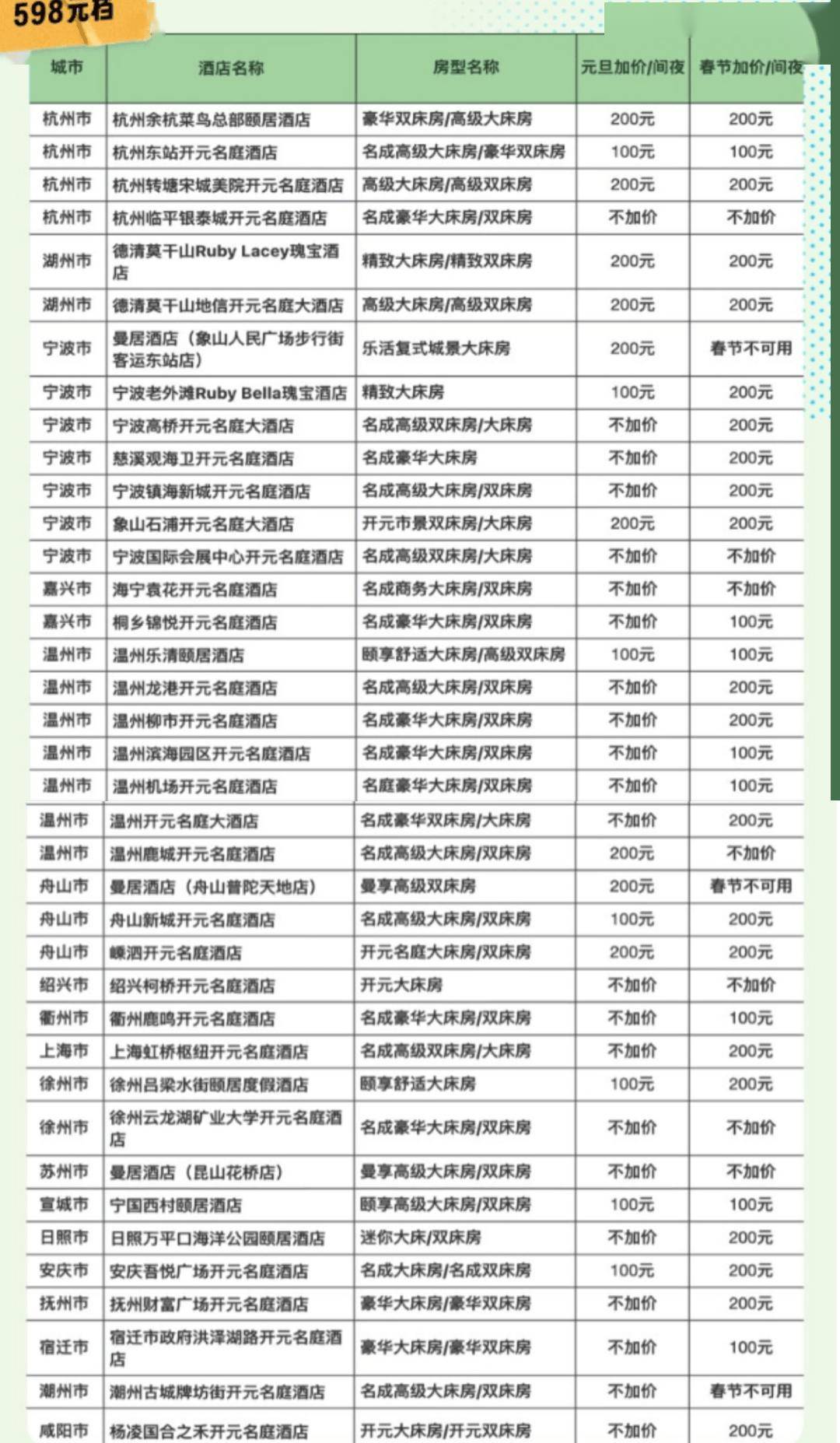 598元档

| 城市 | 酒店名称 | 房型名称 | 元旦加价/间夜 | 春节加价/间夜 |
|---|---|---|---|---|
| 杭州市 | 杭州余杭菜鸟总部颐居酒店 | 豪华双床房/高级大床房 | 200元 | 200元 |
| 杭州市 | 杭州东站开元名庭酒店 | 名成高级大床房/豪华双床房 | 100元 | 100元 |
| 杭州市 | 杭州转塘宋城美院开元名庭酒店 | 高级大床房/高级双床房 | 200元 | 200元 |
| 杭州市 | 杭州临平银泰城开元名庭酒店 | 名成豪华大床房/双床房 | 不加价 | 不加价 |
| 湖州市 | 德清莫干山Ruby Lacey瑰宝酒店 | 精致大床房/精致双床房 | 200元 | 200元 |
| 湖州市 | 德清莫干山地信开元名庭大酒店 | 高级大床房/高级双床房 | 200元 | 200元 |
| 宁波市 | 曼居酒店（象山人民广场步行街客运东站店） | 乐活复式城景大床房 | 200元 | 春节不可用 |
| 宁波市 | 宁波老外滩Ruby Bella瑰宝酒店 | 精致大床房 | 100元 | 200元 |
| 宁波市 | 宁波高桥开元名庭大酒店 | 名成高级双床房/大床房 | 不加价 | 200元 |
| 宁波市 | 慈溪观海卫开元名庭酒店 | 名成豪华大床房 | 不加价 | 200元 |
| 宁波市 | 宁波镇海新城开元名庭酒店 | 名成高级大床房/双床房 | 不加价 | 200元 |
| 宁波市 | 象山石浦开元名庭大酒店 | 开元市景双床房/大床房 | 200元 | 200元 |
| 宁波市 | 宁波国际会展中心开元名庭酒店 | 名成高级双床房/大床房 | 不加价 | 不加价 |
| 嘉兴市 | 海宁袁花开元名庭酒店 | 名成商务大床房/双床房 | 不加价 | 不加价 |
| 嘉兴市 | 桐乡锦悦开元名庭酒店 | 名成豪华大床房/双床房 | 不加价 | 100元 |
| 温州市 | 温州乐清颐居酒店 | 颐享舒适大床房/高级双床房 | 100元 | 100元 |
| 温州市 | 温州龙港开元名庭酒店 | 名成高级大床房/双床房 | 不加价 | 200元 |
| 温州市 | 温州柳市开元名庭酒店 | 名成豪华大床房/双床房 | 不加价 | 200元 |
| 温州市 | 温州滨海园区开元名庭酒店 | 名成豪华大床房/双床房 | 不加价 | 100元 |
| 温州市 | 温州机场开元名庭酒店 | 名庭豪华大床房/双床房 | 不加价 | 100元 |
| 温州市 | 温州开元名庭大酒店 | 名成豪华双床房/大床房 | 不加价 | 200元 |
| 温州市 | 温州鹿城开元名庭酒店 | 名成高级大床房/双床房 | 200元 | 不加价 |
| 舟山市 | 曼居酒店（舟山普陀天地店） | 曼享高级双床房 | 200元 | 春节不可用 |
| 舟山市 | 舟山新城开元名庭酒店 | 名成高级大床房/双床房 | 100元 | 200元 |
| 舟山市 | 嵊泗开元名庭酒店 | 开元名庭大床房/双床房 | 200元 | 200元 |
| 绍兴市 | 绍兴柯桥开元名庭酒店 | 开元大床房 | 不加价 | 不加价 |
| 衢州市 | 衢州鹿鸣开元名庭酒店 | 名成豪华大床房/双床房 | 不加价 | 100元 |
| 上海市 | 上海虹桥枢纽开元名庭酒店 | 名成高级双床房/大床房 | 不加价 | 200元 |
| 徐州市 | 徐州吕梁水街颐居度假酒店 | 颐享舒适大床房 | 100元 | 200元 |
| 徐州市 | 徐州云龙湖矿业大学开元名庭酒店 | 名成豪华大床房/双床房 | 不加价 | 不加价 |
| 苏州市 | 曼居酒店（昆山花桥店） | 曼享高级大床房/双床房 | 不加价 | 不加价 |
| 宣城市 | 宁国西村颐居酒店 | 颐享高级大床房/双床房 | 100元 | 100元 |
| 日照市 | 日照万平口海洋公园颐居酒店 | 迷你大床/双床房 | 不加价 | 200元 |
| 安庆市 | 安庆吾悦广场开元名庭酒店 | 名成大床房/名成双床房 | 100元 | 200元 |
| 抚州市 | 抚州财富广场开元名庭酒店 | 豪华大床房/豪华双床房 | 不加价 | 200元 |
| 宿迁市 | 宿迁市政府洪泽湖路开元名庭酒店 | 豪华大床房/豪华双床房 | 不加价 | 100元 |
| 潮州市 | 潮州古城牌坊街开元名庭酒店 | 名成高级大床房/双床房 | 不加价 | 春节不可用 |
| 咸阳市 | 杨凌国合之禾开元名庭酒店 | 开元大床房/开元双床房 | 不加价 | 200元 |